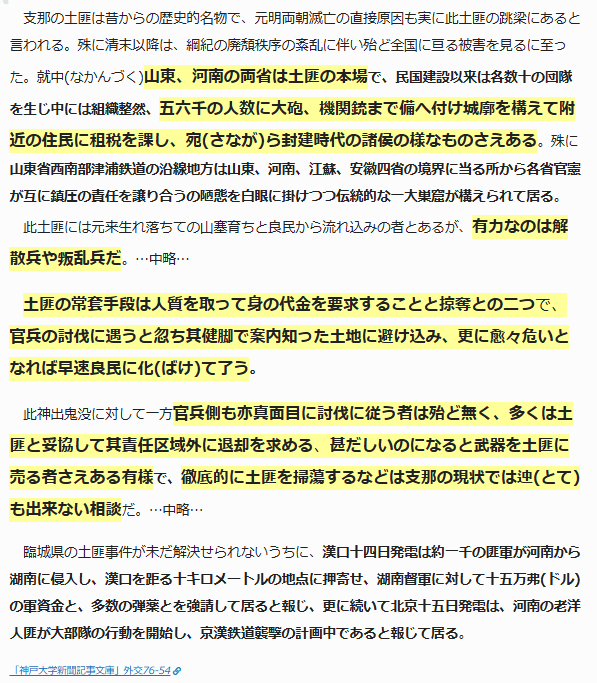 支那の土匪は昔からの歴史的名物で、元明両朝滅亡の直接原因も実に此土匪の跳梁にあると言われる。殊に清末以降は、綱紀の廃頽秩序の紊乱に伴い殆ど全国に亘る被害を見るに至った。就中(なかんづく)山東、河南の両省は土匪の本場で、民国建設以来は各数十の団隊を生じ中には組織整然、五六千の人数に大砲、機関銃まで備へ付け城廓を構えて附近の住民に租税を課し、宛(さなが)ら封建時代の諸侯の様なものさえある。殊に山東省西南部津浦鉄道の沿線地方は山東、河南、江蘇、安徽四省の境界に当る所から各省官憲が互に鎮圧の責任を譲り合うの陋態を白眼に掛けつつ伝統的な一大巣窟が構えられて居る。

此土匪には元来生れ落ちての山塞育ちと良民から流れ込みの者とあるが、有力なのは解散兵や叛乱兵だ。…中略…

土匪の常套手段は人質を取って身の代金を要求することと掠奪との二つで、官兵の討伐に遇うと忽ち其健脚で案内知った土地に避け込み、更に愈々危いとなれば早速良民に化(ばけ)て了う。

此神出鬼没に対して一方官兵側も亦真面目に討伐に従う者は殆ど無く、多くは土匪と妥協して其責任区域外に退却を求める、甚だしいのになると武器を土匪に売る者さえある有様で、徹底的に土匪を掃蕩するなどは支那の現状では迚(とて)も出来ない相談だ。…中略…

臨城県の土匪事件が未だ解決せられないうちに、漢口十四日発電は約一千の匪軍が河南から湖南に侵入し、漢口を距る十キロメートルの地点に押寄せ、湖南督軍に対して十五万弗(ドル)の軍資金と、多数の弾薬とを強請して居ると報じ、更に続いて北京十五日発電は、河南の老洋人匪が大部隊の行動を開始し、京漢鉄道襲撃の計画中であると報じて居る。

「神戸大学新聞記事文庫」外交76-54